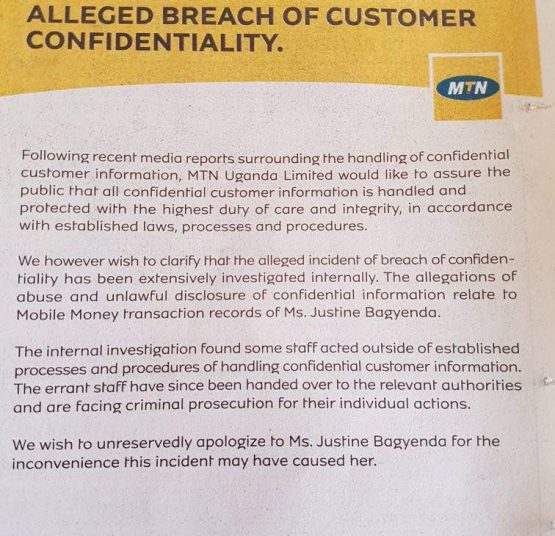 ALLEGED BREACH OF CUSTOMER CONFIDENTIALITY.

MTN

Following recent media reports surrounding the handling of confidential customer information, MTN Uganda Limited would like to assure the public that all confidential customer information is handled and protected with the highest duty of care and integrity, in accordance with established laws, processes and procedures.

We however wish to clarify that the alleged incident of breach of confidentiality has been extensively investigated internally. The allegations of abuse and unlawful disclosure of confidential information relate to Mobile Money transaction records of Ms. Justine Bagyenda.

The internal investigation found some staff acted outside of established processes and procedures of handling confidential customer information. The errant staff have since been handed over to the relevant authorities and are facing criminal prosecution for their individual actions.

We wish to unreservedly apologize to Ms. Justine Bagyenda for the inconvenience this incident may have caused her.